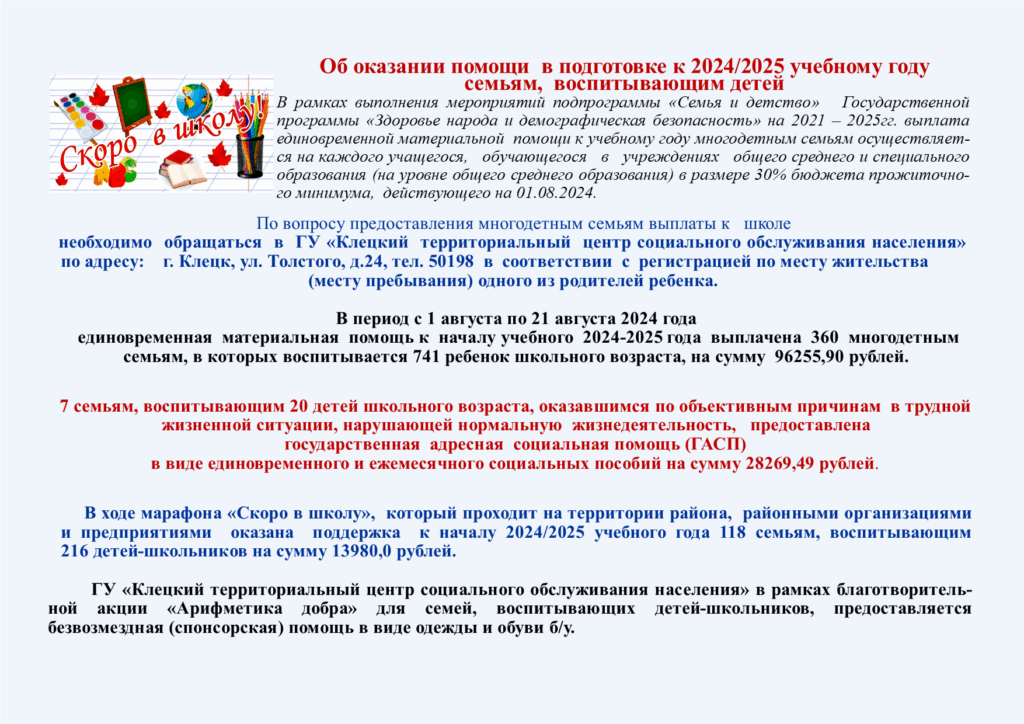 Скоро в школу!

Об оказании помощи в подготовке к 2024/2025 учебному году семьям, воспитывающим детей

В рамках выполнения мероприятий подпрограммы «Семья и детство» Государственной программы «Здоровье народа и демографическая безопасность» на 2021 – 2025гг. выплата единовременной материальной помощи к учебному году многодетным семьям осуществляется на каждого учащегося, обучающегося в учреждениях общего среднего и специального образования (на уровне общего среднего образования) в размере 30% бюджета прожиточного минимума, действующего на 01.08.2024.

По вопросу предоставления многодетным семьям выплаты к школе необходимо обращаться в ГУ «Клецкий территориальный центр социального обслуживания населения» по адресу: г. Клецк, ул. Толстого, д.24, тел. 50198 в соответствии с регистрацией по месту жительства (месту пребывания) одного из родителей ребенка.

В период с 1 августа по 21 августа 2024 года единовременная материальная помощь к началу учебного 2024-2025 года выплачена 360 многодетным семьям, в которых воспитывается 741 ребенок школьного возраста, на сумму 96255,90 рублей.

7 семьям, воспитывающим 20 детей школьного возраста, оказавшимся по объективным причинам в трудной жизненной ситуации, нарушающей нормальную жизнедеятельность, предоставлена государственная адресная социальная помощь (ГАСП) в виде единовременного и ежемесячного социальных пособий на сумму 28269,49 рублей.

В ходе марафона «Скоро в школу», который проходит на территории района, районными организациями и предприятиями оказана поддержка к началу 2024/2025 учебного года 118 семьям, воспитывающим 216 детей-школьников на сумму 13980,0 рублей.

ГУ «Клецкий территориальный центр социального обслуживания населения» в рамках благотворительной акции «Арифметика добра» для семей, воспитывающих детей-школьников, предоставляется безвозмездная (спонсорская) помощь в виде одежды и обуви б/у.